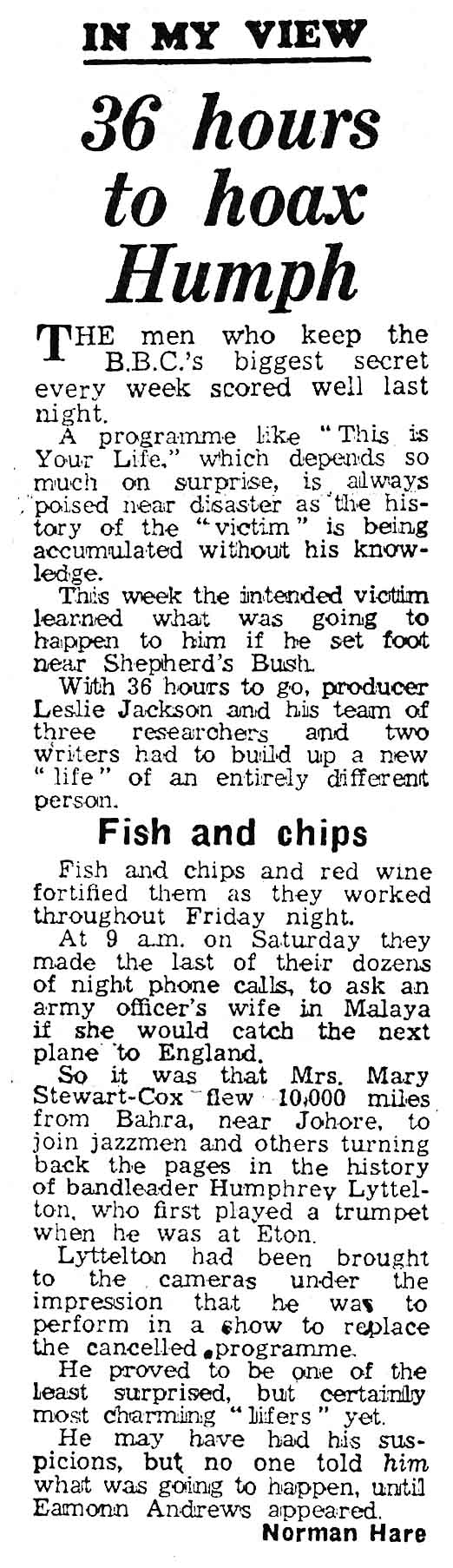 IN MY VIEW

36 hours to hoax Humph

THE men who keep the B.B.C.'s biggest secret every week scored well last night.

A programme like "This is Your Life," which depends so much on surprise, is always poised near disaster as the history of the "victim" is being accumulated without his knowledge.

This week the intended victim learned what was going to happen to him if he set foot near Shepherd's Bush.

With 36 hours to go, producer Leslie Jackson and his team of three researchers and two writers had to build up a new "life" of an entirely different person.

Fish and chips

Fish and chips and red wine fortified them as they worked throughout Friday night.

At 9 a.m. on Saturday they made the last of their dozens of night phone calls, to ask an army officer's wife in Malaya if she would catch the next plane to England.

So it was that Mrs. Mary Stewart-Cox flew 10,000 miles from Bahra, near Johore, to join jazzmen and others turning back the pages in the history of bandleader Humphrey Lyttelton, who first played a trumpet when he was at Eton.

Lyttelton had been brought to the cameras under the impression that he was to perform in a show to replace the cancelled programme.

He proved to be one of the least surprised, but certainly most charming "lifers" yet.

He may have had his suspicions, but no one told him what was going to happen, until Eamonn Andrews appeared.

Norman Hare